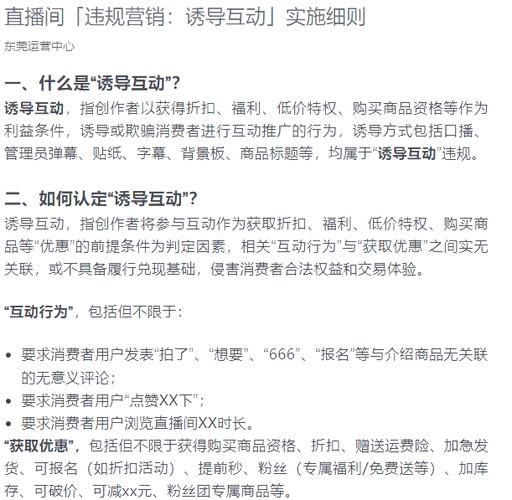 直播间「违规营销：诱导互动」实施细则

东莞运营中心

一、什么是“诱导互动”？

诱导互动，指创作者以获得折扣、福利、低价特权、购买商品资格等作为利益条件，诱导或欺骗消费者进行互动推广的行为，诱导方式包括口播、管理员弹幕、贴纸、字幕、背景板、商品标题等，均属于“诱导互动”违规。

二、如何认定“诱导互动”？

诱导互动，指创作者将参与互动作为获取折扣、福利、低价特权、购买商品等“优惠”的前提条件为判定因素，相关“互动行为”与“获取优惠”之间实无关联，或不具备履行兑现基础，侵害消费者合法权益和交易体验。

“互动行为”，包括但不限于：

- 要求消费者用户发表“拍了”、“想要”、“666”、“报名”等与介绍商品无关联的无意义评论；
- 要求消费者用户“点赞XX下”；
- 要求消费者用户浏览直播间XX时长。

“获取优惠”，包括但不限于获得购买商品资格、折扣、赠送运费险、加急发货、可报名（如折扣活动）、提前秒、粉丝（专属福利/免费送等）、加库存、可破价、可减xx元、粉丝团专属商品等。